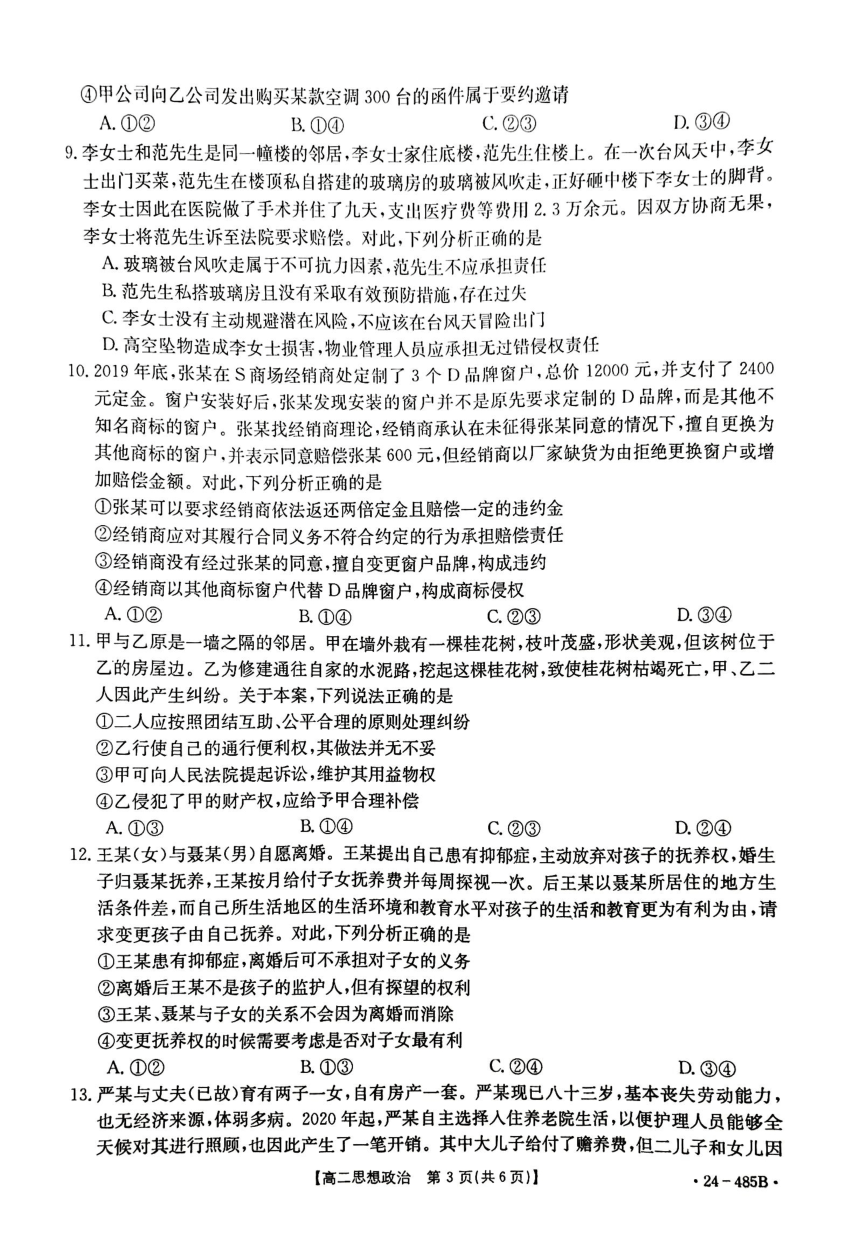 ④甲公司向乙公司发出购买某款空调 300 台的函件属于要约邀请

A. ①②　　B. ①④　　C. ②③　　D. ③④

9. 李女士和范先生是同一幢楼的邻居，李女士家住底楼，范先生住楼上。在一次台风天中，李女士出门买菜，范先生在楼顶私自搭建的玻璃房的玻璃被风吹走，正好砸中楼下李女士的脚背。李女士因此在医院做了手术并住了几天，支出医疗费等费用 2.3 万余元。因双方协商无果，李女士将范先生诉至法院要求赔偿。对此，下列分析正确的是

A. 玻璃被台风吹走属于不可抗力因素，范先生不应承担责任

B. 范先生私搭玻璃房且没有采取有效预防措施，存在过失

C. 李女士没有主动规避潜在风险，不应该在台风天冒险出门

D. 高空坠物造成李女士损害，物业管理人员应承担无过错侵权责任

10. 2019 年底，张某在 S 商场经销商处定制了 3 个 D 品牌窗户，总价 12000 元，并支付了 2400 元定金。窗户安装好后，张某发现安装的窗户并不是原先要求定制的 D 品牌，而是其他不知名商标的窗户。张某找经销商理论，经销商承认在未征得张某同意的情况下，擅自更换为其他商标的窗户，并表示同意赔偿张某 600 元，但经销商以厂家缺货为由拒绝更换窗户或增加赔偿金额。对此，下列分析正确的是

①张某可以要求经销商依法返还两倍定金且赔偿一定的违约金

②经销商应对其履行合同义务不符合约定的行为承担赔偿责任

③经销商没有经过张某的同意，擅自变更窗户品牌，构成违约

④经销商以其他商标窗户代替 D 品牌窗户，构成商标侵权

A. ①②　　B. ①④　　C. ②③　　D. ③④

11. 甲与乙原是一墙之隔的邻居。甲在墙外栽有一棵桂花树，枝叶茂盛，形状美观，但该树位于乙的房屋边。乙为修建通往自家的水泥路，挖起这棵桂花树，致使桂花树枯竭死亡，甲、乙二人因此产生纠纷。关于本案，下列说法正确的是

①二人应按照团结互助、公平合理的原则处理纠纷

②乙行使自己的通行便利权，其做法并无不妥

③甲可向人民法院提起诉讼，维护其用益物权

④乙侵犯了甲的财产权，应给予甲合理补偿

A. ①③　　B. ①④　　C. ②③　　D. ②④

12. 王某(女)与聂某(男)自愿离婚。王某提出自己患有抑郁症，主动放弃对孩子的抚养权，婚生子归聂某抚养，王某按月给付子女抚养费并每周探视一次。后王某以聂某所居住的地方生活条件差，而自己所生活地区的生活环境和教育水平对孩子的生活和教育更为有利为由，请求变更孩子由自己抚养。对此，下列分析正确的是

①王某患有抑郁症，离婚后可不承担对子女的义务

②离婚后王某不是孩子的监护人，但有探望的权利

③王某、聂某与子女的关系不会因为离婚而消除

④变更抚养权的时候需要考虑是否对子女最有利

A. ①②　　B. ①③　　C. ②④　　D. ③④

13. 严某与丈夫(已故)育有两子一女，自有房产一套。严某现已八十三岁，基本丧失劳动能力，也无经济来源，体弱多病。2020 年起，严某自主选择入住养老院生活，以便护理人员能够全天候对其进行照顾，也因此产生了一笔开销。其中大儿子给付了赡养费，但二儿子和女儿因

【高二思想政治　第 3 页(共 6 页)】　· 24－485B ·